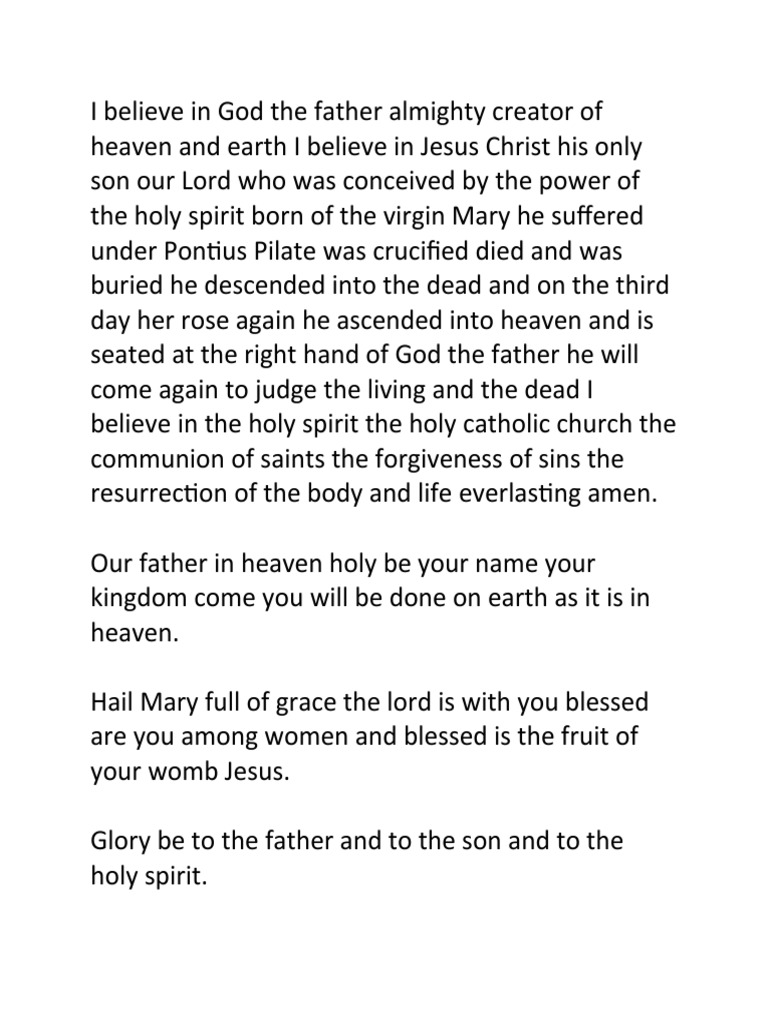 I believe in God the father almighty creator of heaven and earth I believe in Jesus Christ his only son our Lord who was conceived by the power of the holy spirit born of the virgin Mary he suffered under Pontius Pilate was crucified died and was buried he descended into the dead and on the third day her rose again he ascended into heaven and is seated at the right hand of God the father he will come again to judge the living and the dead I believe in the holy spirit the holy catholic church the communion of saints the forgiveness of sins the resurrection of the body and life everlasting amen.

Our father in heaven holy be your name your kingdom come you will be done on earth as it is in heaven.

Hail Mary full of grace the lord is with you blessed are you among women and blessed is the fruit of your womb Jesus.

Glory be to the father and to the son and to the holy spirit.